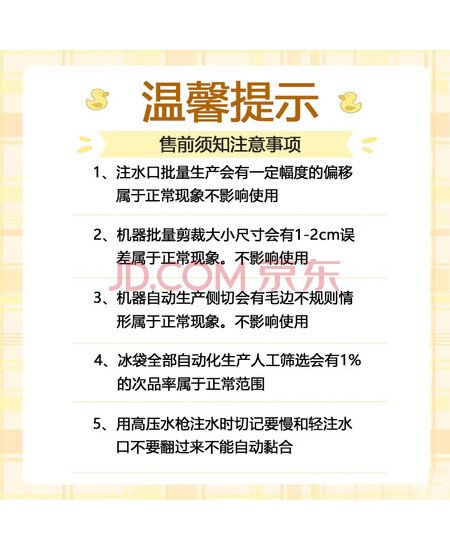 温馨提示

售前须知注意事项

1、注水口批量生产会有一定幅度的偏移属于正常现象不影响使用

2、机器批量剪裁大小尺寸会有1-2cm误差属于正常现象。不影响使用

3、机器自动生产侧切会有毛边不规则情形属于正常现象。不影响使用

4、冰袋全部自动化生产人工筛选会有1%的次品率属于正常范围

5、用高压水枪注水时切记要慢和轻注水口不要翻过来不能自动黏合

JD.COM 京东